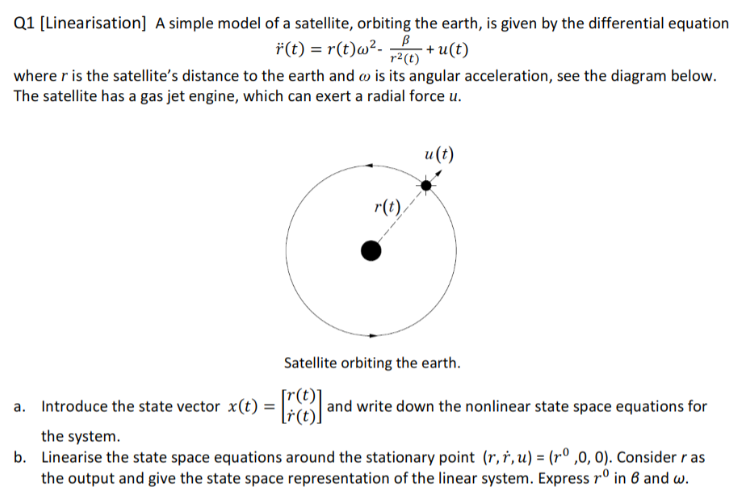 Q1 [Linearisation] A simple model of a satellite, orbiting the earth, is given by the differential equation

$\ddot{r}(t) = r(t)\omega^2 - \frac{\beta}{r^2(t)} + u(t)$

where $r$ is the satellite's distance to the earth and $\omega$ is its angular acceleration, see the diagram below. The satellite has a gas jet engine, which can exert a radial force $u$.

$u(t)$

$r(t)$

Satellite orbiting the earth.

a. Introduce the state vector $x(t) = \begin{bmatrix} r(t) \\ \dot{r}(t) \end{bmatrix}$ and write down the nonlinear state space equations for the system.

b. Linearise the state space equations around the stationary point $(r, \dot{r}, u) = (r^0, 0, 0)$. Consider $r$ as the output and give the state space representation of the linear system. Express $r^0$ in $\beta$ and $\omega$.